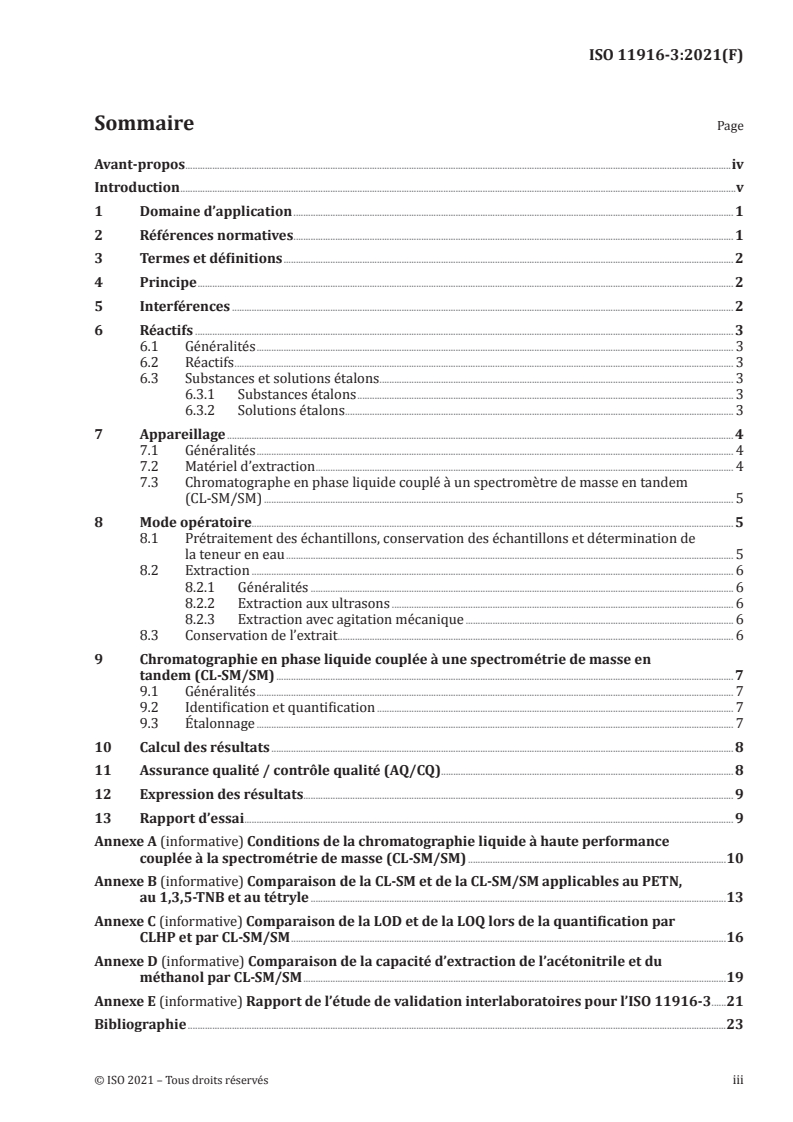 ISO 11916-3:2021(F)

Sommaire

Page

Avant-propos iv
Introduction v
1 Domaine d'application 1
2 Références normatives 1
3 Termes et définitions 2
4 Principe 2
5 Interférences 2
6 Réactifs 3
6.1 Généralités 3
6.2 Réactifs 3
6.3 Substances et solutions étalons 3
6.3.1 Substances étalons 3
6.3.2 Solutions étalons 3
7 Appareillage 4
7.1 Généralités 4
7.2 Matériel d'extraction 4
7.3 Chromatographe en phase liquide couplé à un spectromètre de masse en tandem (CL-SM/SM) 5
8 Mode opératoire 5
8.1 Prétraitement des échantillons, conservation des échantillons et détermination de la teneur en eau 5
8.2 Extraction 6
8.2.1 Généralités 6
8.2.2 Extraction aux ultrasons 6
8.2.3 Extraction avec agitation mécanique 6
8.3 Conservation de l'extrait 6
9 Chromatographie en phase liquide couplée à une spectrométrie de masse en tandem (CL-SM/SM) 7
9.1 Généralités 7
9.2 Identification et quantification 7
9.3 Étalonnage 7
10 Calcul des résultats 8
11 Assurance qualité / contrôle qualité (AQ/CQ) 8
12 Expression des résultats 9
13 Rapport d'essai 9
Annexe A (informative) Conditions de la chromatographie liquide à haute performance couplée à la spectrométrie de masse (CL-SM/SM) 10
Annexe B (informative) Comparaison de la CL-SM et de la CL-SM/SM applicables au PETN, au 1,3,5-TNB et au tétryle 13
Annexe C (informative) Comparaison de la LOD et de la LOQ lors de la quantification par CLHP et par CL-SM/SM 16
Annexe D (informative) Comparaison de la capacité d'extraction de l'acétonitrile et du méthanol par CL-SM/SM 19
Annexe E (informative) Rapport de l'étude de validation interlaboratoires pour l'ISO 11916-3 21
Bibliographie 23

© ISO 2021 – Tous droits réservés

iii